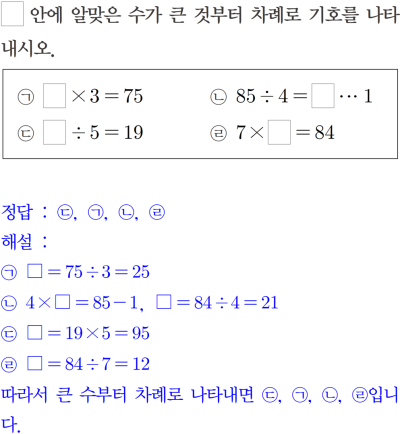 ☐ 안에 알맞은 수가 큰 것부터 차례로 기호를 나타내시오.

㉠ $\square \times 3 = 75$ ㉡ $85 \div 4 = \square \cdots 1$
㉢ $\square \div 5 = 19$ ㉣ $7 \times \square = 84$

정답 : ㉢, ㉠, ㉡, ㉣
해설 :
㉠ $\square = 75 \div 3 = 25$
㉡ $4 \times \square = 85 - 1$, $\square = 84 \div 4 = 21$
㉢ $\square = 19 \times 5 = 95$
㉣ $\square = 84 \div 7 = 12$
따라서 큰 수부터 차례로 나타내면 ㉢, ㉠, ㉡, ㉣입니다.